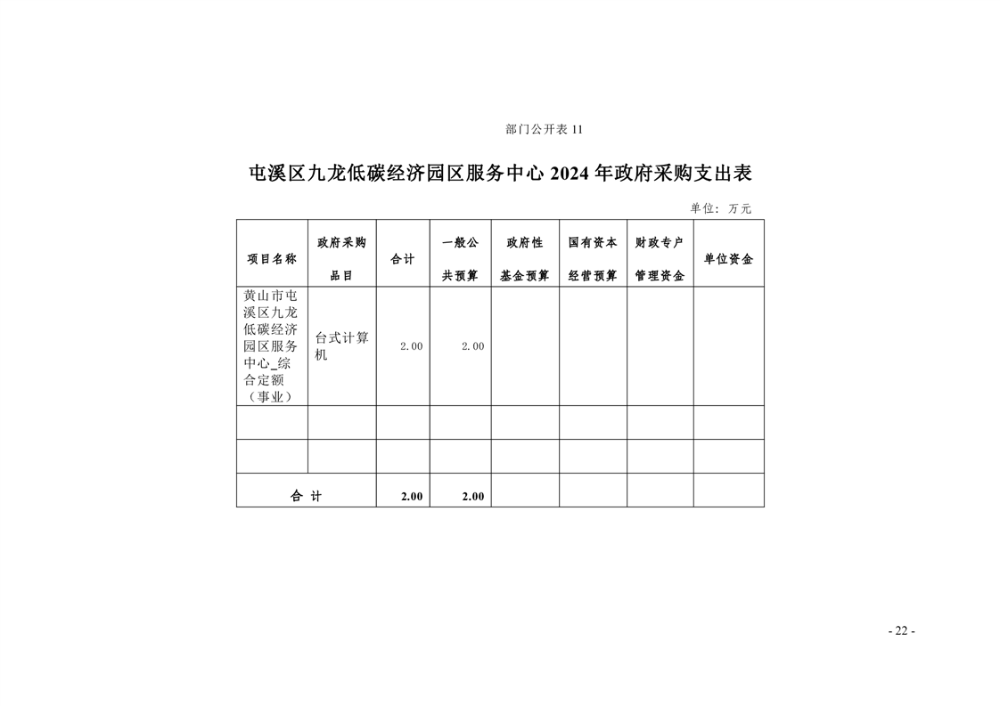 部门公开表 11

屯溪区九龙低碳经济园区服务中心 2024 年政府采购支出表

单位：万元

| 项目名称 | 政府采购品目 | 合计 | 一般公共预算 | 政府性基金预算 | 国有资本经营预算 | 财政专户管理资金 | 单位资金 |
|---|---|---|---|---|---|---|---|
| 黄山市屯溪区九龙低碳经济园区服务中心_综合定额（事业） | 台式计算机 | 2.00 | 2.00 | | | | |
| | | | | | | | |
| | | | | | | | |
| 合 计 | | 2.00 | 2.00 | | | | |

- 22 -